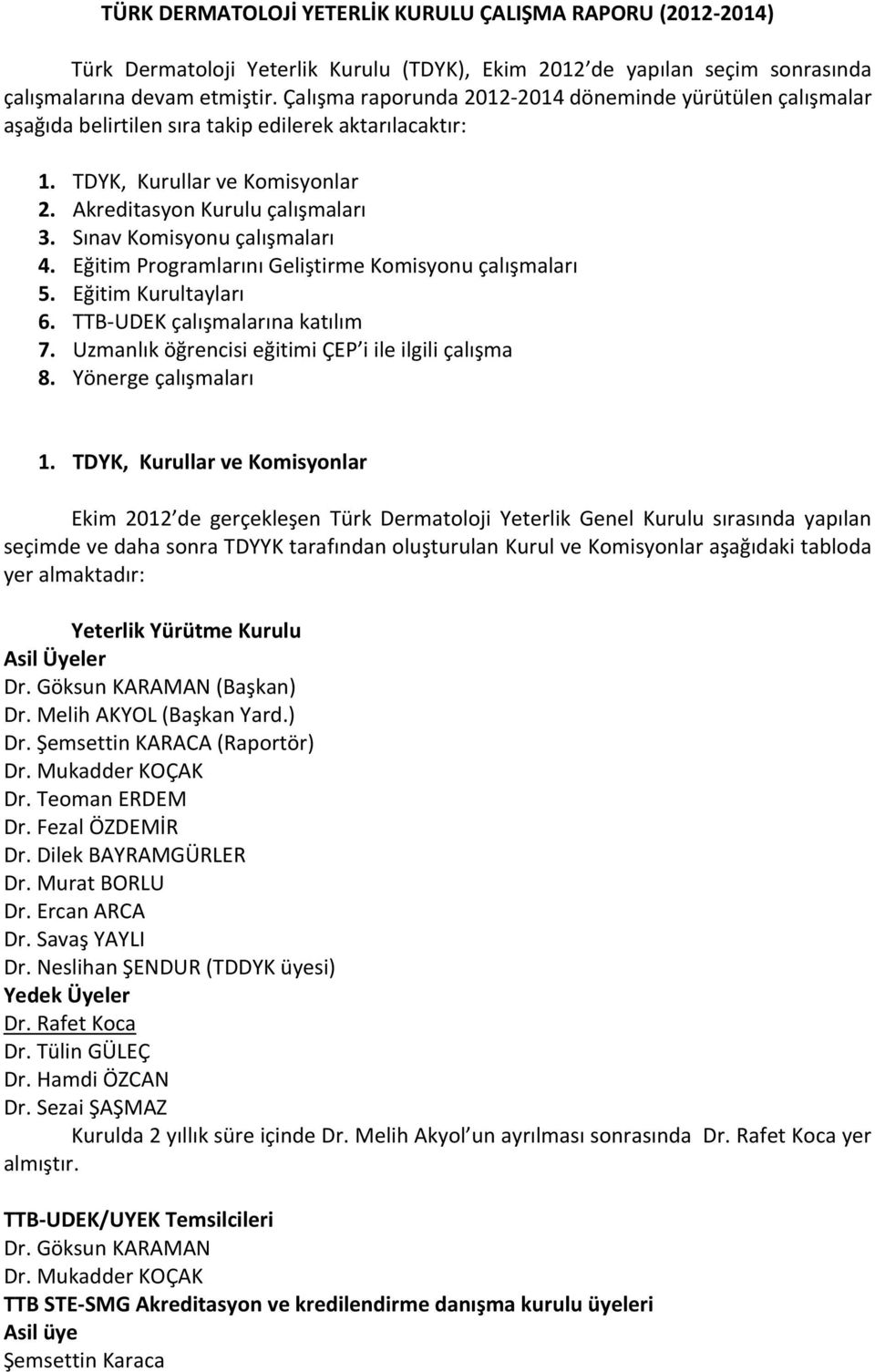 TÜRK DERMATOLOJİ YETERLİK KURULU ÇALIŞMA RAPORU (2012-2014)

Türk Dermatoloji Yeterlik Kurulu (TDYK), Ekim 2012 de yapılan seçim sonrasında çalışmalarına devam etmiştir. Çalışma raporunda 2012-2014 döneminde yürütülen çalışmalar aşağıda belirtilen sıra takip edilerek aktarılacaktır:

1. TDYK, Kurullar ve Komisyonlar
2. Akreditasyon Kurulu çalışmaları
3. Sınav Komisyonu çalışmaları
4. Eğitim Programlarını Geliştirme Komisyonu çalışmaları
5. Eğitim Kurultayları
6. TTB-UDEK çalışmalarına katılım
7. Uzmanlık öğrencisi eğitimi ÇEP i ile ilgili çalışma
8. Yönerge çalışmaları

1. TDYK, Kurullar ve Komisyonlar

Ekim 2012 de gerçekleşen Türk Dermatoloji Yeterlik Genel Kurulu sırasında yapılan seçimde ve daha sonra TDYYK tarafından oluşturulan Kurul ve Komisyonlar aşağıdaki tabloda yer almaktadır:

Yeterlik Yürütme Kurulu
Asil Üyeler
Dr. Göksun KARAMAN (Başkan)
Dr. Melih AKYOL (Başkan Yard.)
Dr. Şemsettin KARACA (Raportör)
Dr. Mukadder KOÇAK
Dr. Teoman ERDEM
Dr. Fezal ÖZDEMİR
Dr. Dilek BAYRAMGÜRLER
Dr. Murat BORLU
Dr. Ercan ARCA
Dr. Savaş YAYLI
Dr. Neslihan ŞENDUR (TDDYK üyesi)
Yedek Üyeler
Dr. Rafet Koca
Dr. Tülin GÜLEÇ
Dr. Hamdi ÖZCAN
Dr. Sezai ŞAŞMAZ
Kurulda 2 yıllık süre içinde Dr. Melih Akyol un ayrılması sonrasında Dr. Rafet Koca yer almıştır.

TTB-UDEK/UYEK Temsilcileri
Dr. Göksun KARAMAN
Dr. Mukadder KOÇAK
TTB STE-SMG Akreditasyon ve kredilendirme danışma kurulu üyeleri
Asil üye
Şemsettin Karaca